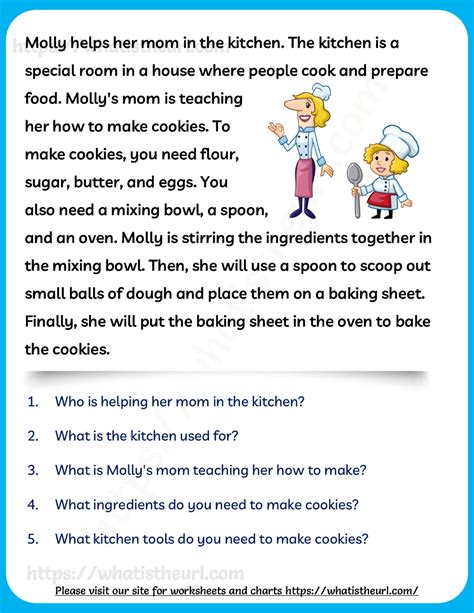 Molly helps her mom in the kitchen. The kitchen is a special room in a house where people cook and prepare food. Molly's mom is teaching her how to make cookies. To make cookies, you need flour, sugar, butter, and eggs. You also need a mixing bowl, a spoon, and an oven. Molly is stirring the ingredients together in the mixing bowl. Then, she will use a spoon to scoop out small balls of dough and place them on a baking sheet. Finally, she will put the baking sheet in the oven to bake the cookies.

1. Who is helping her mom in the kitchen?

2. What is the kitchen used for?

3. What is Molly's mom teaching her how to make?

4. What ingredients do you need to make cookies?

5. What kitchen tools do you need to make cookies?

https://whatistheurl.com

Please visit our site for worksheets and charts https://whatistheurl.com/